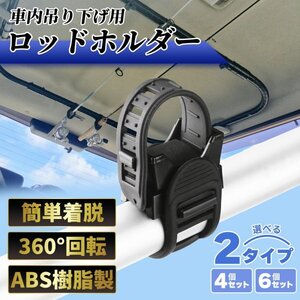 車内吊り下げ用
ロッドホルダー

簡単着脱
360°回転
ABS樹脂製

選べる
2タイプ
4個セット
6個セット